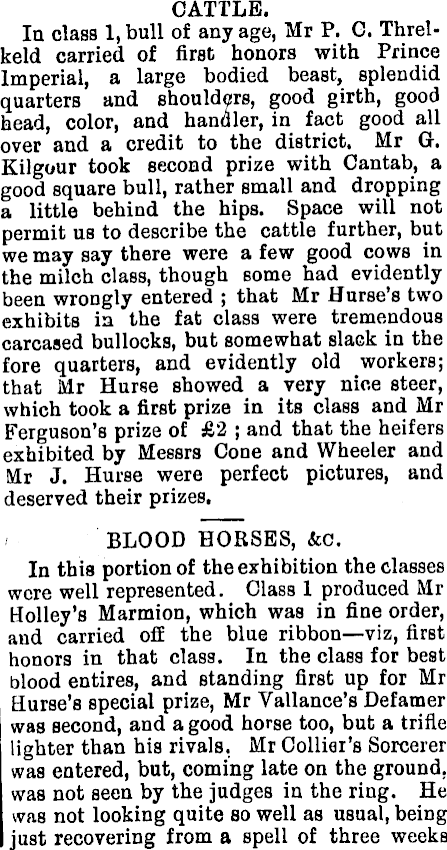 CATTLE.

In class 1, bull of any age, Mr P. C. Threlkeld carried of first honors with Prince Imperial, a large bodied beast, splendid quarters and shoulders, good girth, good head, color, and handler, in fact good all over and a credit to the district. Mr G. Kilgour took second prize with Cantab, a good square bull, rather small and dropping a little behind the hips. Space will not permit us to describe the cattle further, but we may say there were a few good cows in the milch class, though some had evidently been wrongly entered ; that Mr Hurse's two exhibits in the fat class were tremendous carcased bullocks, but somewhat slack in the fore quarters, and evidently old workers; that Mr Hurse showed a very nice steer, which took a first prize in its class and Mr Ferguson's prize of £2 ; and that the heifers exhibited by Messrs Cone and Wheeler and Mr J. Hurse were perfect pictures, and deserved their prizes.

BLOOD HORSES, &c.

In this portion of the exhibition the classes were well represented. Class 1 produced Mr Holley's Marmion, which was in fine order, and carried off the blue ribbon—viz, first honors in that class. In the class for best blood entires, and standing first up for Mr Hurse's special prize, Mr Vallance's Defamer was second, and a good horse too, but a trifle lighter than his rivals. Mr Collier's Sorcerer was entered, but, coming late on the ground, was not seen by the judges in the ring. He was not looking quite so well as usual, being just recovering from a spell of three weeks